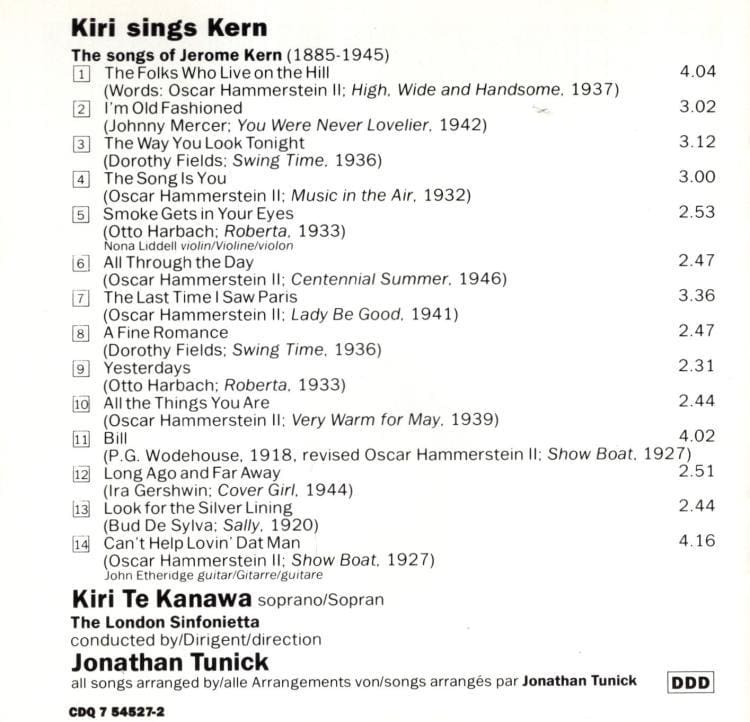 Kiri sings Kern

The songs of Jerome Kern (1885-1945)

1 The Folks Who Live on the Hill 4.04
(Words: Oscar Hammerstein II; High, Wide and Handsome, 1937)

2 I'm Old Fashioned 3.02
(Johnny Mercer; You Were Never Lovelier, 1942)

3 The Way You Look Tonight 3.12
(Dorothy Fields; Swing Time, 1936)

4 The Song Is You 3.00
(Oscar Hammerstein II; Music in the Air, 1932)

5 Smoke Gets in Your Eyes 2.53
(Otto Harbach; Roberta, 1933)
Nona Liddell violin/Violine/violon

6 All Through the Day 2.47
(Oscar Hammerstein II; Centennial Summer, 1946)

7 The Last Time I Saw Paris 3.36
(Oscar Hammerstein II; Lady Be Good, 1941)

8 A Fine Romance 2.47
(Dorothy Fields; Swing Time, 1936)

9 Yesterdays 2.31
(Otto Harbach; Roberta, 1933)

10 All the Things You Are 2.44
(Oscar Hammerstein II; Very Warm for May, 1939)

11 Bill 4.02
(P.G. Wodehouse, 1918, revised Oscar Hammerstein II; Show Boat, 1927)

12 Long Ago and Far Away 2.51
(Ira Gershwin; Cover Girl, 1944)

13 Look for the Silver Lining 2.44
(Bud De Sylva; Sally, 1920)

14 Can't Help Lovin' Dat Man 4.16
(Oscar Hammerstein II; Show Boat, 1927)
John Etheridge guitar/Gitarre/guitare

Kiri Te Kanawa soprano/Sopran

The London Sinfonietta
conducted by/Dirigent/direction

Jonathan Tunick

all songs arranged by/alle Arrangements von/songs arrangés par Jonathan Tunick

DDD

CDQ 7 54527-2